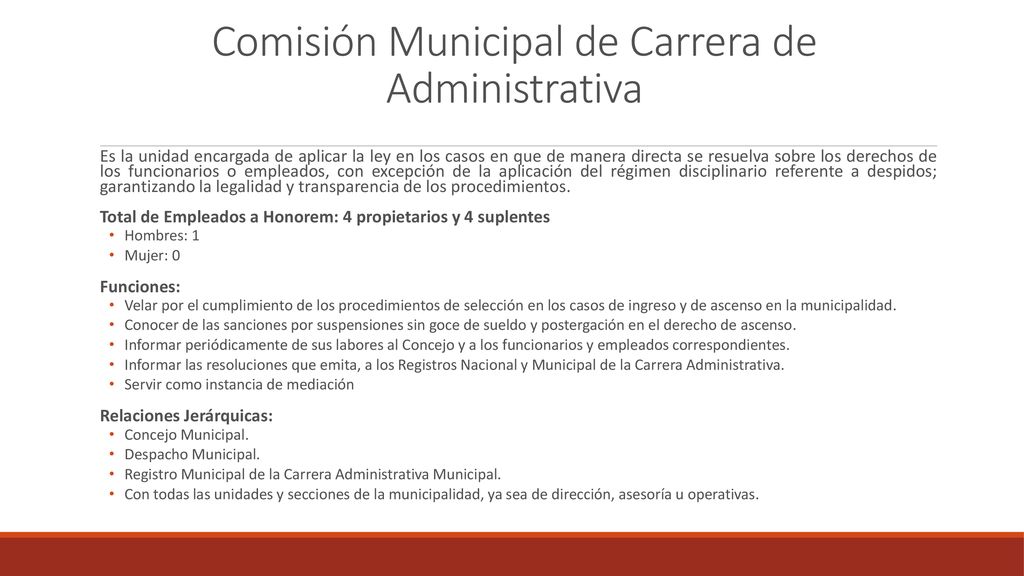 Comisión Municipal de Carrera de Administrativa

Es la unidad encargada de aplicar la ley en los casos en que de manera directa se resuelva sobre los derechos de los funcionarios o empleados, con excepción de la aplicación del régimen disciplinario referente a despidos; garantizando la legalidad y transparencia de los procedimientos.

Total de Empleados a Honorem: 4 propietarios y 4 suplentes
• Hombres: 1
• Mujer: 0

Funciones:
• Velar por el cumplimiento de los procedimientos de selección en los casos de ingreso y de ascenso en la municipalidad.
• Conocer de las sanciones por suspensiones sin goce de sueldo y postergación en el derecho de ascenso.
• Informar periódicamente de sus labores al Concejo y a los funcionarios y empleados correspondientes.
• Informar las resoluciones que emita, a los Registros Nacional y Municipal de la Carrera Administrativa.
• Servir como instancia de mediación

Relaciones Jerárquicas:
• Concejo Municipal.
• Despacho Municipal.
• Registro Municipal de la Carrera Administrativa Municipal.
• Con todas las unidades y secciones de la municipalidad, ya sea de dirección, asesoría u operativas.